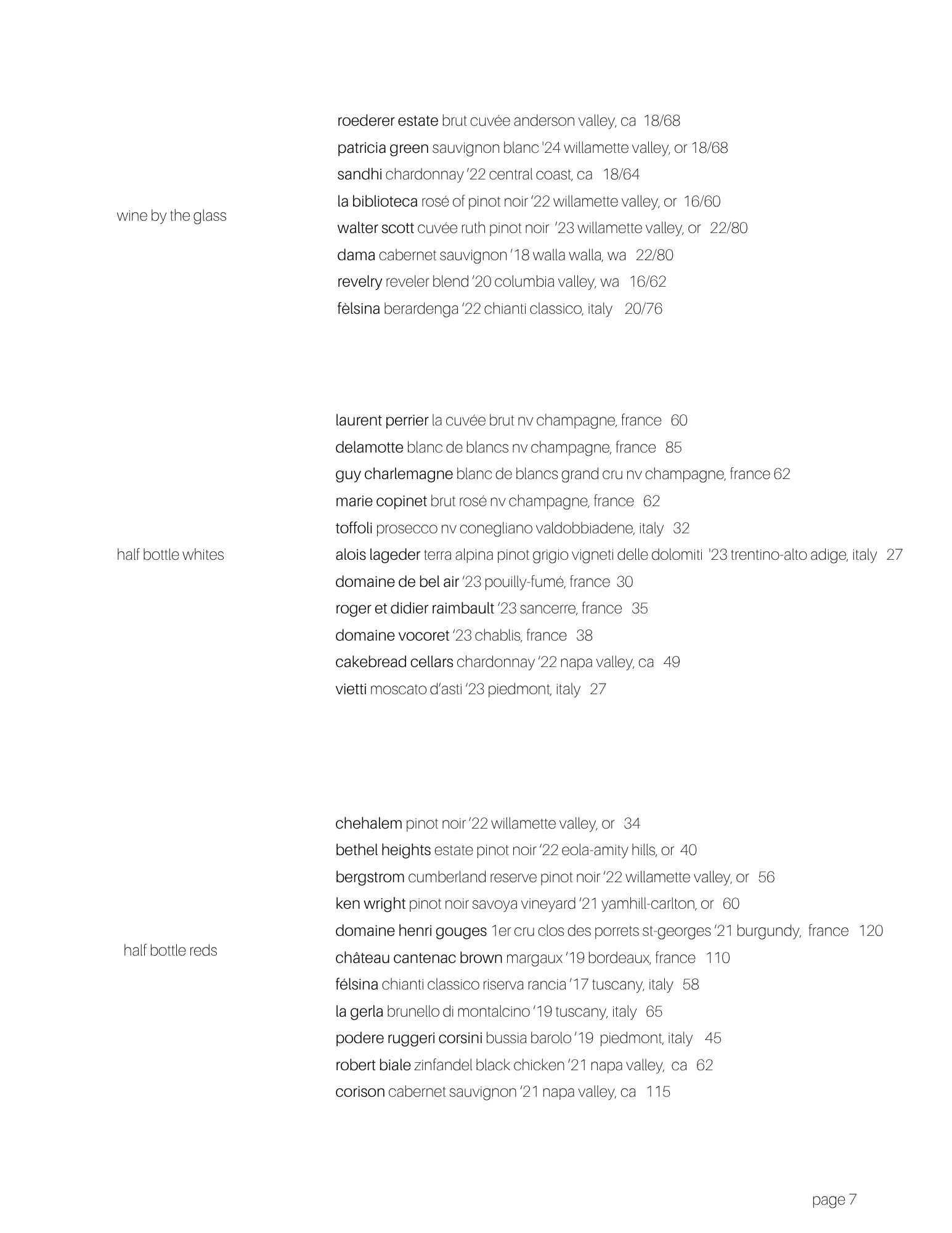 wine by the glass

roederer estate brut cuvée anderson valley, ca 18/68
patricia green sauvignon blanc '24 willamette valley, or 18/68
sandhi chardonnay '22 central coast, ca 18/64
la biblioteca rosé of pinot noir '22 willamette valley, or 16/60
walter scott cuvée ruth pinot noir '23 willamette valley, or 22/80
dama cabernet sauvignon '18 walla walla, wa 22/80
revelry reveler blend '20 columbia valley, wa 16/62
fèlsina berardenga '22 chianti classico, italy 20/76

half bottle whites

laurent perrier la cuvée brut nv champagne, france 60
delamotte blanc de blancs nv champagne, france 85
guy charlemagne blanc de blancs grand cru nv champagne, france 62
marie copinet brut rosé nv champagne, france 62
toffoli prosecco nv conegliano valdobbiadene, italy 32
alois lageder terra alpina pinot grigio vigneti delle dolomiti '23 trentino-alto adige, italy 27
domaine de bel air '23 pouilly-fumé, france 30
roger et didier raimbault '23 sancerre, france 35
domaine vocoret '23 chablis, france 38
cakebread cellars chardonnay '22 napa valley, ca 49
vietti moscato d'asti '23 piedmont, italy 27

half bottle reds

chehalem pinot noir '22 willamette valley, or 34
bethel heights estate pinot noir '22 eola-amity hills, or 40
bergstrom cumberland reserve pinot noir '22 willamette valley, or 56
ken wright pinot noir savoya vineyard '21 yamhill-carlton, or 60
domaine henri gouges 1er cru clos des porrets st-georges '21 burgundy, france 120
château cantenac brown margaux '19 bordeaux, france 110
félsina chianti classico riserva rancia '17 tuscany, italy 58
la gerla brunello di montalcino '19 tuscany, italy 65
podere ruggeri corsini bussia barolo '19 piedmont, italy 45
robert biale zinfandel black chicken '21 napa valley, ca 62
corison cabernet sauvignon '21 napa valley, ca 115

page 7